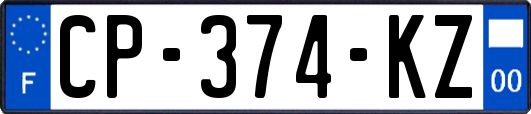 F
CP-374-KZ
00